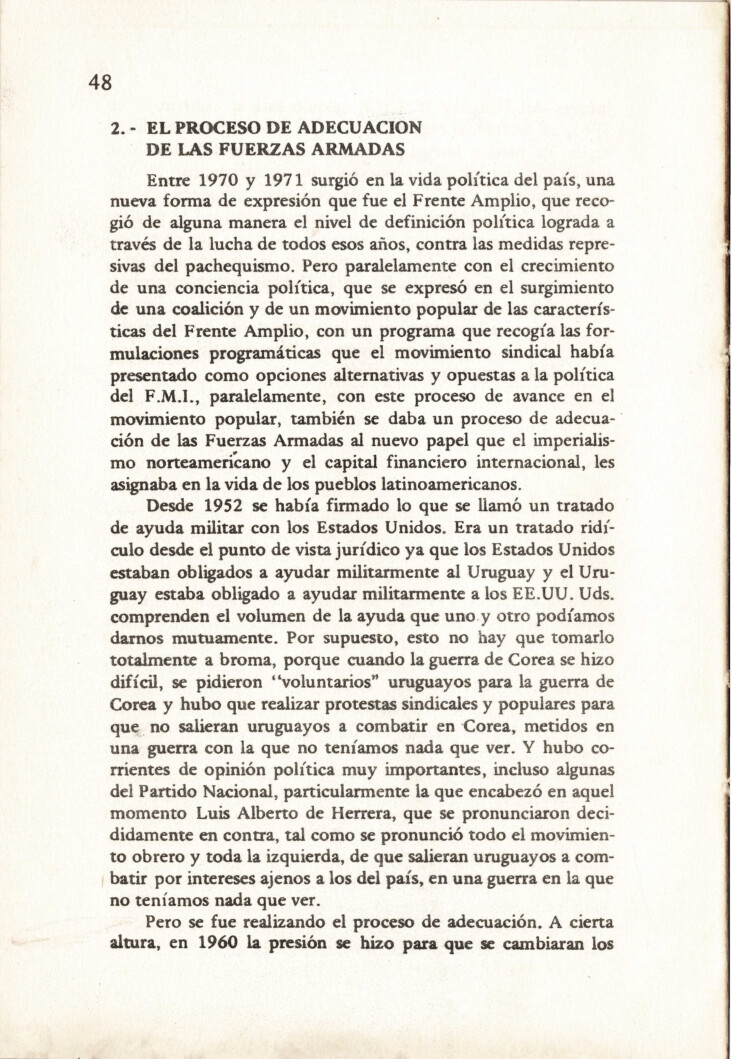 48

2.- EL PROCESO DE ADECUACION DE LAS FUERZAS ARMADAS

Entre 1970 y 1971 surgió en la vida política del país, una nueva forma de expresión que fue el Frente Amplio, que recogió de alguna manera el nivel de definición política lograda a través de la lucha de todos esos años, contra las medidas represivas del pachequismo. Pero paralelamente con el crecimiento de una conciencia política, que se expresó en el surgimiento de una coalición y de un movimiento popular de las características del Frente Amplio, con un programa que recogía las formulaciones programáticas que el movimiento sindical había presentado como opciones alternativas y opuestas a la política del F.M.I., paralelamente, con este proceso de avance en el movimiento popular, también se daba un proceso de adecuación de las Fuerzas Armadas al nuevo papel que el imperialismo norteamericano y el capital financiero internacional, les asignaba en la vida de los pueblos latinoamericanos.

Desde 1952 se había firmado lo que se llamó un tratado de ayuda militar con los Estados Unidos. Era un tratado ridículo desde el punto de vista jurídico ya que los Estados Unidos estaban obligados a ayudar militarmente al Uruguay y el Uruguay estaba obligado a ayudar militarmente a los EE.UU. Uds. comprenden el volumen de la ayuda que uno y otro podíamos darnos mutuamente. Por supuesto, esto no hay que tomarlo totalmente a broma, porque cuando la guerra de Corea se hizo difícil, se pidieron "voluntarios" uruguayos para la guerra de Corea y hubo que realizar protestas sindicales y populares para que no salieran uruguayos a combatir en Corea, metidos en una guerra con la que no teníamos nada que ver. Y hubo corrientes de opinión política muy importantes, incluso algunas del Partido Nacional, particularmente la que encabezó en aquel momento Luis Alberto de Herrera, que se pronunciaron decididamente en contra, tal como se pronunció todo el movimiento obrero y toda la izquierda, de que salieran uruguayos a combatir por intereses ajenos a los del país, en una guerra en la que no teníamos nada que ver.

Pero se fue realizando el proceso de adecuación. A cierta altura, en 1960 la presión se hizo para que se cambiaran los